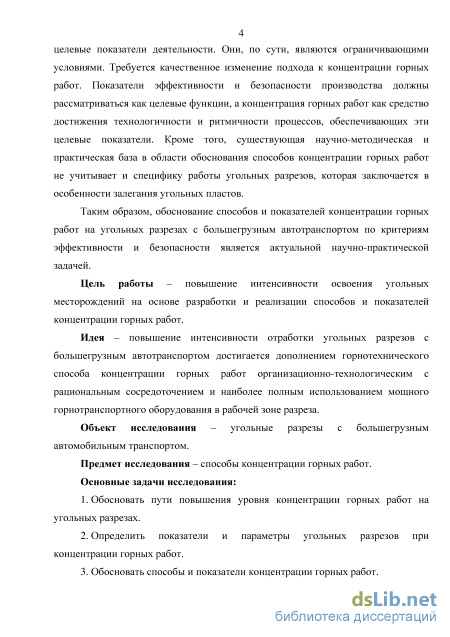 4

целевые показатели деятельности. Они, по сути, являются ограничивающими условиями. Требуется качественное изменение подхода к концентрации горных работ. Показатели эффективности и безопасности производства должны рассматриваться как целевые функции, а концентрация горных работ как средство достижения технологичности и ритмичности процессов, обеспечивающих эти целевые показатели. Кроме того, существующая научно-методическая и практическая база в области обоснования способов концентрации горных работ не учитывает и специфику работы угольных разрезов, которая заключается в особенности залегания угольных пластов.

Таким образом, обоснование способов и показателей концентрации горных работ на угольных разрезах с большегрузным автотранспортом по критериям эффективности и безопасности является актуальной научно-практической задачей.

Цель работы – повышение интенсивности освоения угольных месторождений на основе разработки и реализации способов и показателей концентрации горных работ.

Идея – повышение интенсивности отработки угольных разрезов с большегрузным автотранспортом достигается дополнением горнотехнического способа концентрации горных работ организационно-технологическим с рациональным сосредоточением и наиболее полным использованием мощного горнотранспортного оборудования в рабочей зоне разреза.

Объект исследования – угольные разрезы с большегрузным автомобильным транспортом.

Предмет исследования – способы концентрации горных работ.

Основные задачи исследования:

1. Обосновать пути повышения уровня концентрации горных работ на угольных разрезах.

2. Определить показатели и параметры угольных разрезов при концентрации горных работ.

3. Обосновать способы и показатели концентрации горных работ.

dsLib.net
библиотека диссертаций